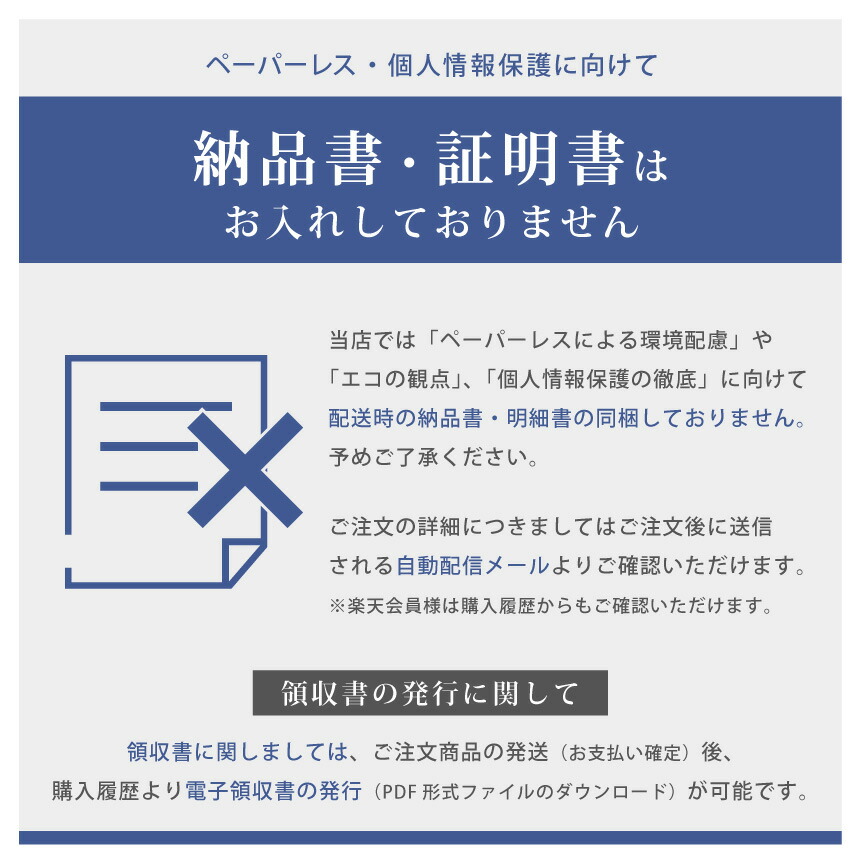 ペーパーレス・個人情報保護に向けて

納品書・証明書は
お入れしておりません

当店では「ペーパーレスによる環境配慮」や「エコの観点」、「個人情報保護の徹底」に向けて配送時の納品書・明細書の同梱しておりません。予めご了承ください。

ご注文の詳細につきましてはご注文後に送信される自動配信メールよりご確認いただけます。
※楽天会員様は購入履歴からもご確認いただけます。

領収書の発行に関して

領収書に関しましては、ご注文商品の発送（お支払い確定）後、購入履歴より電子領収書の発行（PDF 形式ファイルのダウンロード）が可能です。